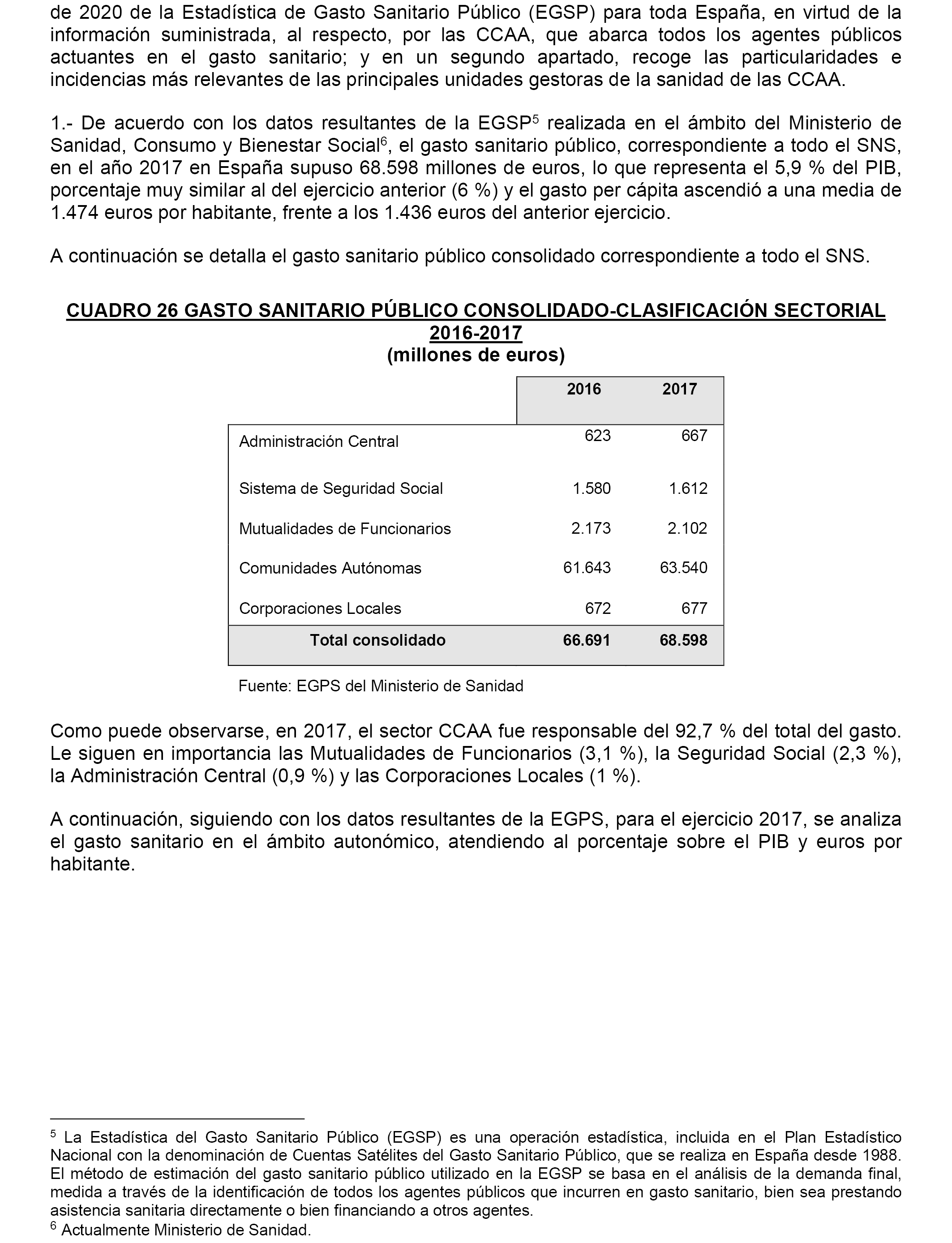 de 2020 de la Estadística de Gasto Sanitario Público (EGSP) para toda España, en virtud de la información suministrada, al respecto, por las CCAA, que abarca todos los agentes públicos actuantes en el gasto sanitario; y en un segundo apartado, recoge las particularidades e incidencias más relevantes de las principales unidades gestoras de la sanidad de las CCAA.

1.- De acuerdo con los datos resultantes de la EGSP$^5$ realizada en el ámbito del Ministerio de Sanidad, Consumo y Bienestar Social$^6$, el gasto sanitario público, correspondiente a todo el SNS, en el año 2017 en España supuso 68.598 millones de euros, lo que representa el 5,9 % del PIB, porcentaje muy similar al del ejercicio anterior (6 %) y el gasto per cápita ascendió a una media de 1.474 euros por habitante, frente a los 1.436 euros del anterior ejercicio.

A continuación se detalla el gasto sanitario público consolidado correspondiente a todo el SNS.

CUADRO 26 GASTO SANITARIO PÚBLICO CONSOLIDADO-CLASIFICACIÓN SECTORIAL 2016-2017
(millones de euros)

| | 2016 | 2017 |
|---|---|---|
| Administración Central | 623 | 667 |
| Sistema de Seguridad Social | 1.580 | 1.612 |
| Mutualidades de Funcionarios | 2.173 | 2.102 |
| Comunidades Autónomas | 61.643 | 63.540 |
| Corporaciones Locales | 672 | 677 |
| Total consolidado | 66.691 | 68.598 |

Fuente: EGPS del Ministerio de Sanidad

Como puede observarse, en 2017, el sector CCAA fue responsable del 92,7 % del total del gasto. Le siguen en importancia las Mutualidades de Funcionarios (3,1 %), la Seguridad Social (2,3 %), la Administración Central (0,9 %) y las Corporaciones Locales (1 %).

A continuación, siguiendo con los datos resultantes de la EGPS, para el ejercicio 2017, se analiza el gasto sanitario en el ámbito autonómico, atendiendo al porcentaje sobre el PIB y euros por habitante.

$^5$ La Estadística del Gasto Sanitario Público (EGSP) es una operación estadística, incluida en el Plan Estadístico Nacional con la denominación de Cuentas Satélites del Gasto Sanitario Público, que se realiza en España desde 1988. El método de estimación del gasto sanitario público utilizado en la EGSP se basa en el análisis de la demanda final, medida a través de la identificación de todos los agentes públicos que incurren en gasto sanitario, bien sea prestando asistencia sanitaria directamente o bien financiando a otros agentes.
$^6$ Actualmente Ministerio de Sanidad.